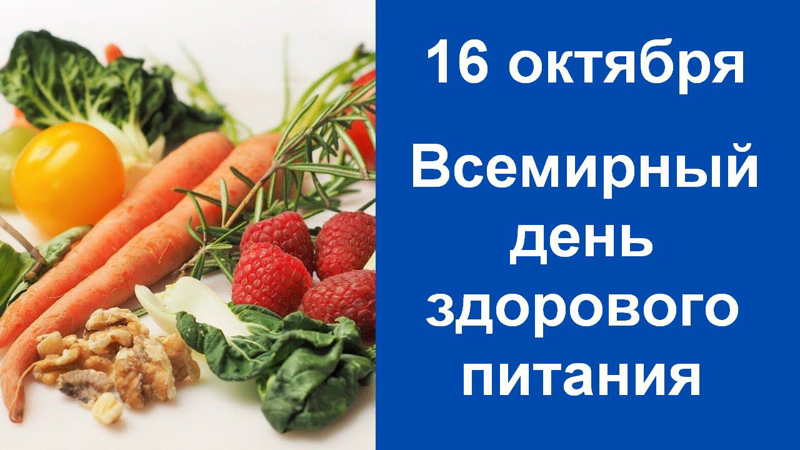 16 октября

Всемирный день здорового питания